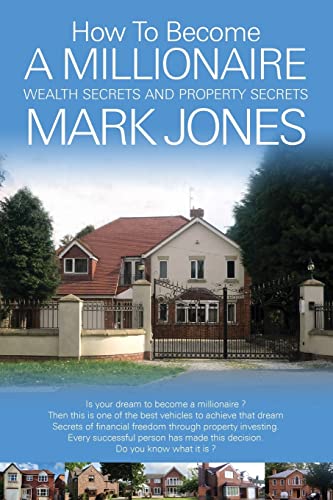 How To Become
A MILLIONAIRE
WEALTH SECRETS AND PROPERTY SECRETS
MARK JONES

Is your dream to become a millionaire ?
Then this is one of the best vehicles to achieve that dream
Secrets of financial freedom through property investing.
Every successful person has made this decision.
Do you know what it is ?